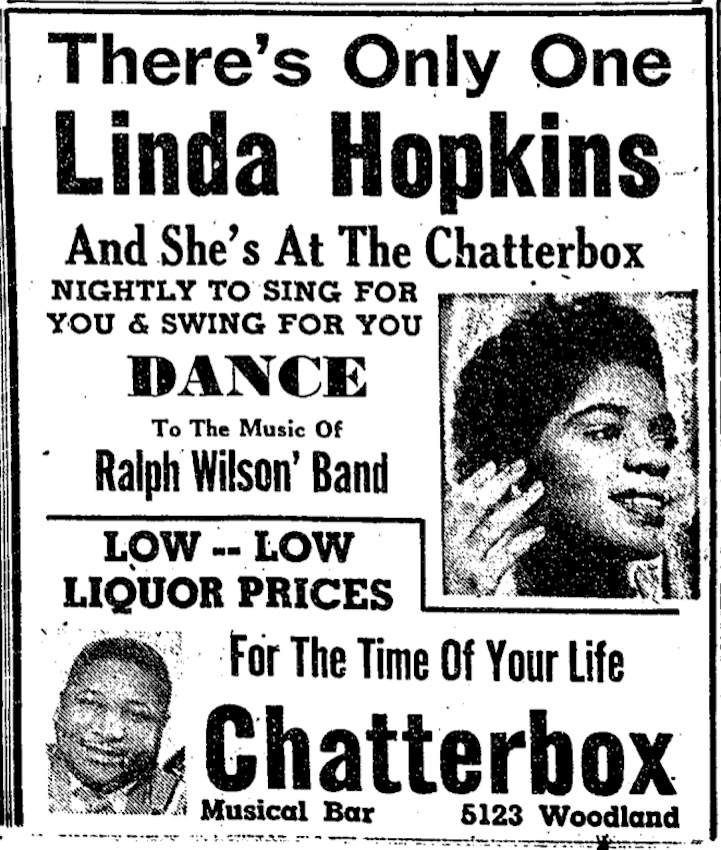 There's Only One
Linda Hopkins

And She's At The Chatterbox

NIGHTLY TO SING FOR YOU & SWING FOR YOU

DANCE

To The Music Of

Ralph Wilson' Band

LOW -- LOW LIQUOR PRICES

For The Time Of Your Life

Chatterbox

Musical Bar 5123 Woodland